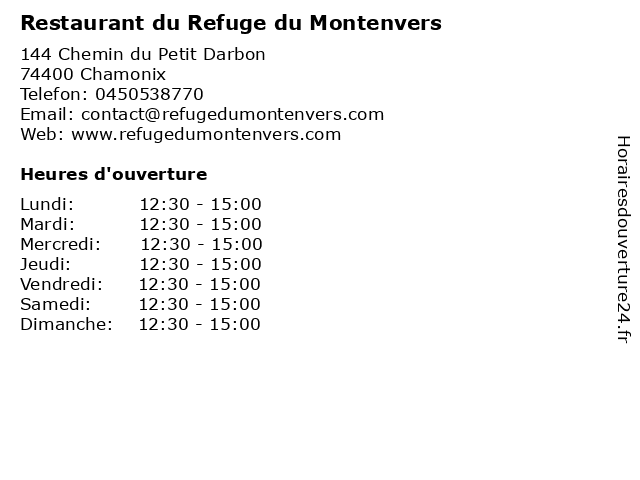 Restaurant du Refuge du Montenvers

144 Chemin du Petit Darbon
74400 Chamonix
Telefon: 0450538770
Email: contact@refugedumontenvers.com
Web: www.refugedumontenvers.com

Heures d'ouverture

Lundi: 12:30 - 15:00
Mardi: 12:30 - 15:00
Mercredi: 12:30 - 15:00
Jeudi: 12:30 - 15:00
Vendredi: 12:30 - 15:00
Samedi: 12:30 - 15:00
Dimanche: 12:30 - 15:00

Horairesdouverture24.fr